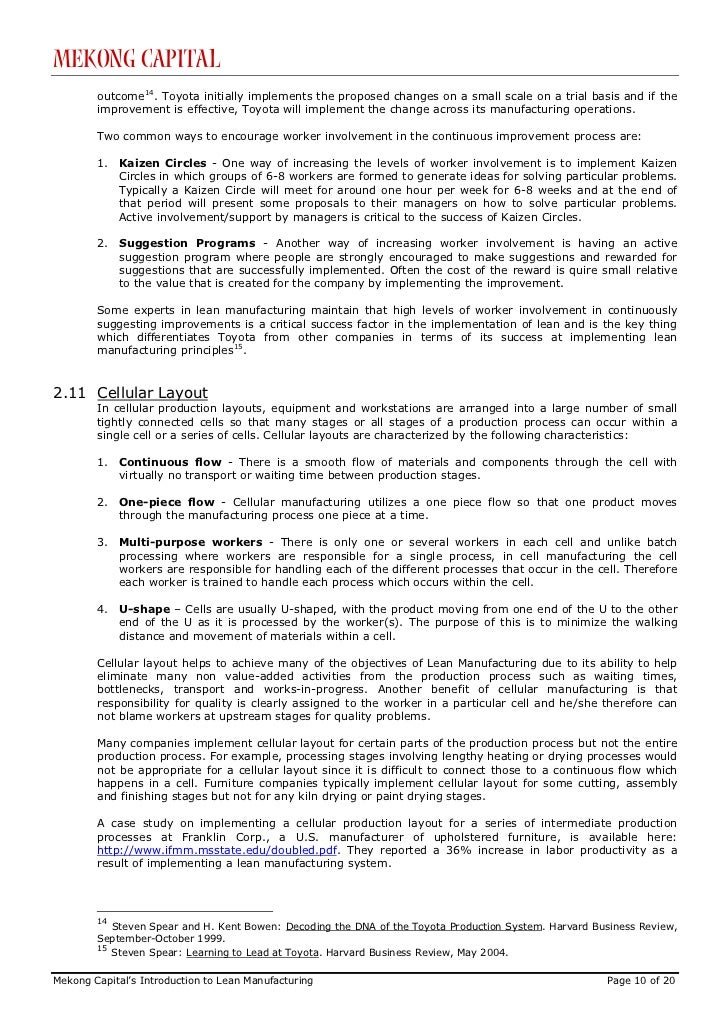 MEKONG CAPITAL

outcome$^{14}$. Toyota initially implements the proposed changes on a small scale on a trial basis and if the improvement is effective, Toyota will implement the change across its manufacturing operations.

Two common ways to encourage worker involvement in the continuous improvement process are:

1. Kaizen Circles - One way of increasing the levels of worker involvement is to implement Kaizen Circles in which groups of 6-8 workers are formed to generate ideas for solving particular problems. Typically a Kaizen Circle will meet for around one hour per week for 6-8 weeks and at the end of that period will present some proposals to their managers on how to solve particular problems. Active involvement/support by managers is critical to the success of Kaizen Circles.

2. Suggestion Programs - Another way of increasing worker involvement is having an active suggestion program where people are strongly encouraged to make suggestions and rewarded for suggestions that are successfully implemented. Often the cost of the reward is quire small relative to the value that is created for the company by implementing the improvement.

Some experts in lean manufacturing maintain that high levels of worker involvement in continuously suggesting improvements is a critical success factor in the implementation of lean and is the key thing which differentiates Toyota from other companies in terms of its success at implementing lean manufacturing principles$^{15}$.

2.11 Cellular Layout

In cellular production layouts, equipment and workstations are arranged into a large number of small tightly connected cells so that many stages or all stages of a production process can occur within a single cell or a series of cells. Cellular layouts are characterized by the following characteristics:

1. Continuous flow - There is a smooth flow of materials and components through the cell with virtually no transport or waiting time between production stages.

2. One-piece flow - Cellular manufacturing utilizes a one piece flow so that one product moves through the manufacturing process one piece at a time.

3. Multi-purpose workers - There is only one or several workers in each cell and unlike batch processing where workers are responsible for a single process, in cell manufacturing the cell workers are responsible for handling each of the different processes that occur in the cell. Therefore each worker is trained to handle each process which occurs within the cell.

4. U-shape – Cells are usually U-shaped, with the product moving from one end of the U to the other end of the U as it is processed by the worker(s). The purpose of this is to minimize the walking distance and movement of materials within a cell.

Cellular layout helps to achieve many of the objectives of Lean Manufacturing due to its ability to help eliminate many non value-added activities from the production process such as waiting times, bottlenecks, transport and works-in-progress. Another benefit of cellular manufacturing is that responsibility for quality is clearly assigned to the worker in a particular cell and he/she therefore can not blame workers at upstream stages for quality problems.

Many companies implement cellular layout for certain parts of the production process but not the entire production process. For example, processing stages involving lengthy heating or drying processes would not be appropriate for a cellular layout since it is difficult to connect those to a continuous flow which happens in a cell. Furniture companies typically implement cellular layout for some cutting, assembly and finishing stages but not for any kiln drying or paint drying stages.

A case study on implementing a cellular production layout for a series of intermediate production processes at Franklin Corp., a U.S. manufacturer of upholstered furniture, is available here: http://www.ifmm.msstate.edu/doubled.pdf. They reported a 36% increase in labor productivity as a result of implementing a lean manufacturing system.

$^{14}$ Steven Spear and H. Kent Bowen: Decoding the DNA of the Toyota Production System. Harvard Business Review, September-October 1999.
$^{15}$ Steven Spear: Learning to Lead at Toyota. Harvard Business Review, May 2004.

Mekong Capital's Introduction to Lean Manufacturing
Page 10 of 20